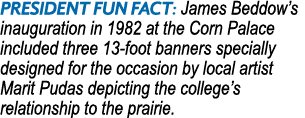 PRESIDENT FUN FACT: James Beddow's inauguration in 1982 at the Corn Palace included three 13-foot banners specially designed for the occasion by local artist Marit Pudas depicting the college's relationship to the prairie.